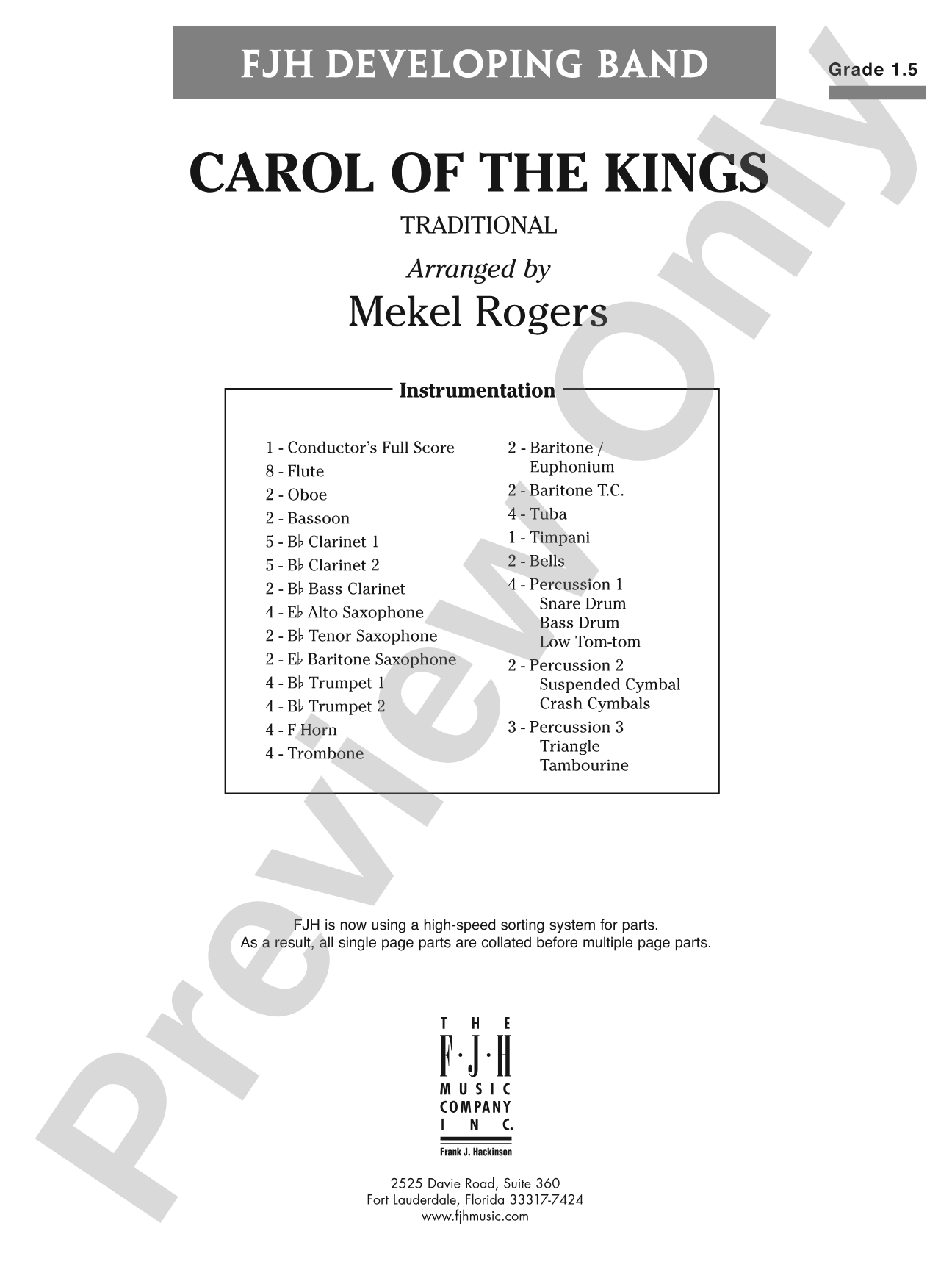 FJH DEVELOPING BAND

Grade 1.5

CAROL OF THE KINGS

TRADITIONAL

Arranged by

Mekel Rogers

Instrumentation

1 - Conductor's Full Score
8 - Flute
2 - Oboe
2 - Bassoon
5 - B♭ Clarinet 1
5 - B♭ Clarinet 2
2 - B♭ Bass Clarinet
4 - E♭ Alto Saxophone
2 - B♭ Tenor Saxophone
2 - E♭ Baritone Saxophone
4 - B♭ Trumpet 1
4 - B♭ Trumpet 2
4 - F Horn
4 - Trombone

2 - Baritone / Euphonium
2 - Baritone T.C.
4 - Tuba
1 - Timpani
2 - Bells
4 - Percussion 1
Snare Drum
Bass Drum
Low Tom-tom
2 - Percussion 2
Suspended Cymbal
Crash Cymbals
3 - Percussion 3
Triangle
Tambourine

FJH is now using a high-speed sorting system for parts.
As a result, all single page parts are collated before multiple page parts.

THE F·J·H MUSIC COMPANY INC.
Frank J. Hackinson

2525 Davie Road, Suite 360
Fort Lauderdale, Florida 33317-7424
www.fjhmusic.com

Preview Only